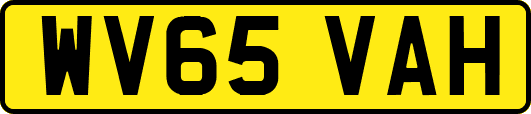 WV65 VAH